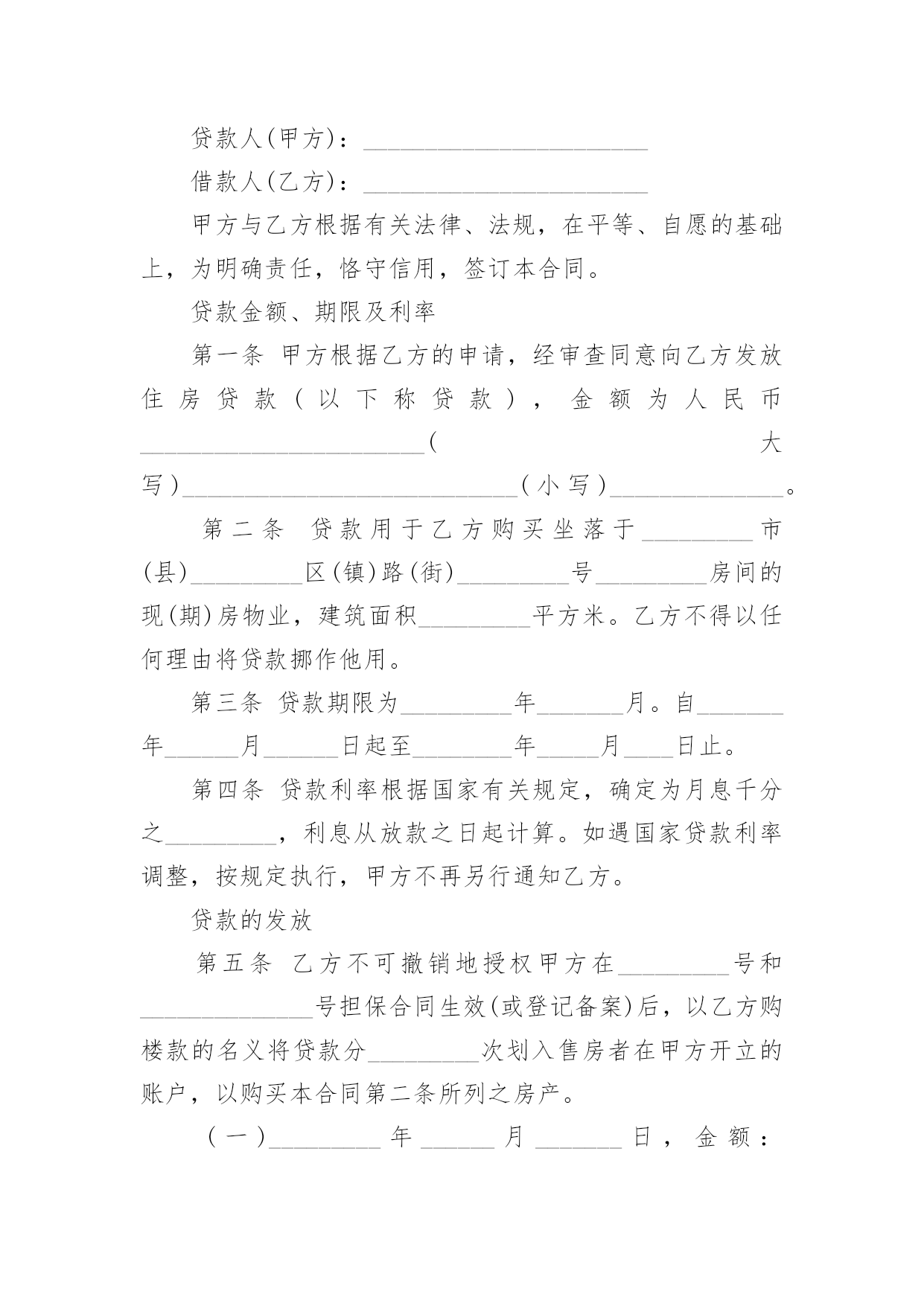 贷款人(甲方)：________________________

借款人(乙方)：________________________

甲方与乙方根据有关法律、法规，在平等、自愿的基础上，为明确责任，恪守信用，签订本合同。

贷款金额、期限及利率

第一条 甲方根据乙方的申请，经审查同意向乙方发放住房贷款(以下称贷款)，金额为人民币________________________(大写)____________________________(小写)______________。

第二条 贷款用于乙方购买坐落于_________市(县)_________区(镇)路(街)_________号_________房间的现(期)房物业，建筑面积_________平方米。乙方不得以任何理由将贷款挪作他用。

第三条 贷款期限为_________年_______月。自_______年______月______日起至________年_____月____日止。

第四条 贷款利率根据国家有关规定，确定为月息千分之_________，利息从放款之日起计算。如遇国家贷款利率调整，按规定执行，甲方不再另行通知乙方。

贷款的发放

第五条 乙方不可撤销地授权甲方在_________号和______________号担保合同生效(或登记备案)后，以乙方购楼款的名义将贷款分_________次划入售房者在甲方开立的账户，以购买本合同第二条所列之房产。

(一)_________年______月_______日，金额：